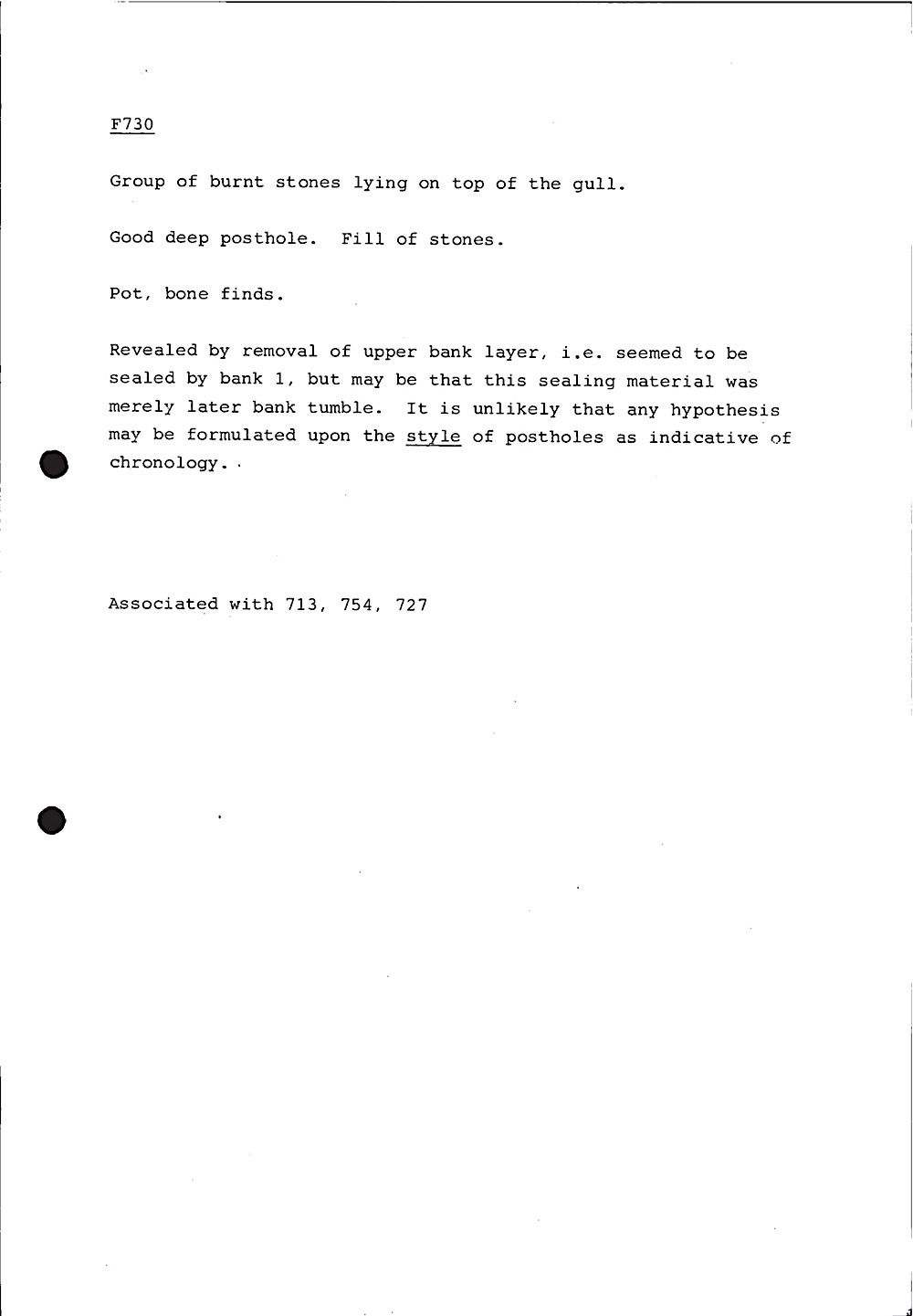 F730

Group of burnt stones lying on top of the gull.

Good deep posthole. Fill of stones.

Pot, bone finds.

Revealed by removal of upper bank layer, i.e. seemed to be sealed by bank 1, but may be that this sealing material was merely later bank tumble. It is unlikely that any hypothesis may be formulated upon the style of postholes as indicative of chronology.

Associated with 713, 754, 727